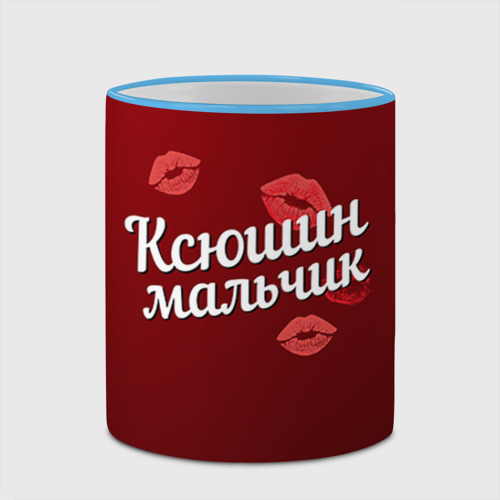 Ксюшин мальчик